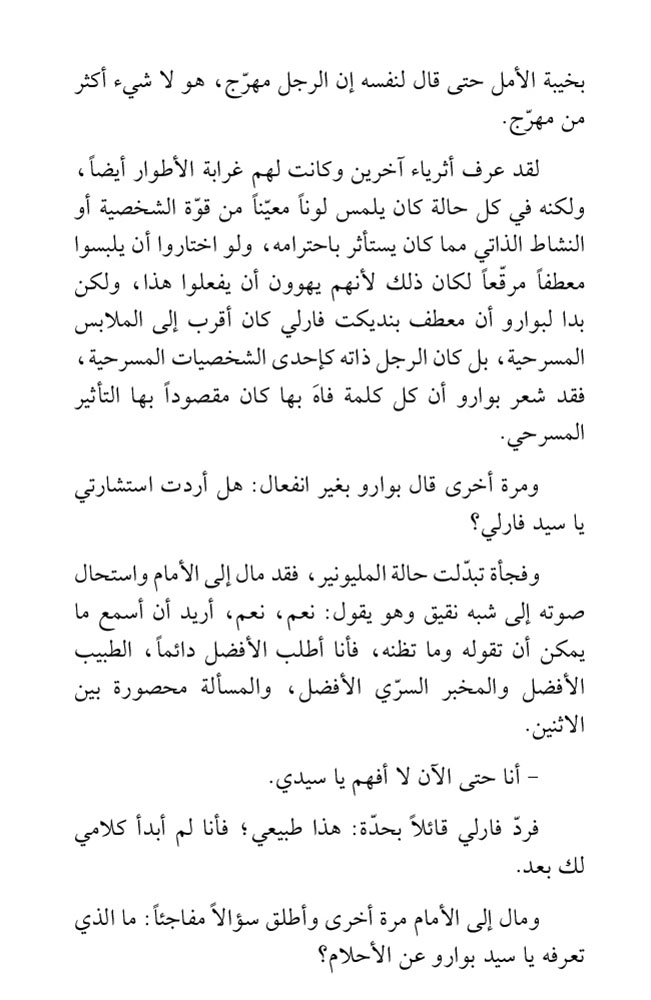 بخيبة الأمل حتى قال لنفسه إن الرجل مهرّج، هو لا شيء أكثر من مهرّج.

لقد عرف أثرياء آخرين وكانت لهم غرابة الأطوار أيضاً، ولكنه في كل حالة كان يلمس لوناً معيّناً من قوّة الشخصية أو النشاط الذاتي مما كان يستأثر باحترامه، ولو اختاروا أن يلبسوا معطفاً مرقّعاً لكان ذلك لأنهم يهوون أن يفعلوا هذا، ولكن بدا لبوارو أن معطف بنديكت فارلي كان أقرب إلى الملابس المسرحية، بل كان الرجل ذاته كإحدى الشخصيات المسرحية، فقد شعر بوارو أن كل كلمة فاهَ بها كان مقصوداً بها التأثير المسرحي.

ومرة أخرى قال بوارو بغير انفعال: هل أردت استشارتي يا سيد فارلي؟

وفجأة تبدّلت حالة المليونير، فقد مال إلى الأمام واستحال صوته إلى شبه نقيق وهو يقول: نعم، نعم، أريد أن أسمع ما يمكن أن تقوله وما تظنه، فأنا أطلب الأفضل دائماً، الطبيب الأفضل والمخبر السرّي الأفضل، والمسألة محصورة بين الاثنين.

- أنا حتى الآن لا أفهم يا سيدي.

فردّ فارلي قائلاً بحدّة: هذا طبيعي؛ فأنا لم أبدأ كلامي لك بعد.

ومال إلى الأمام مرة أخرى وأطلق سؤالاً مفاجئاً: ما الذي تعرفه يا سيد بوارو عن الأحلام؟